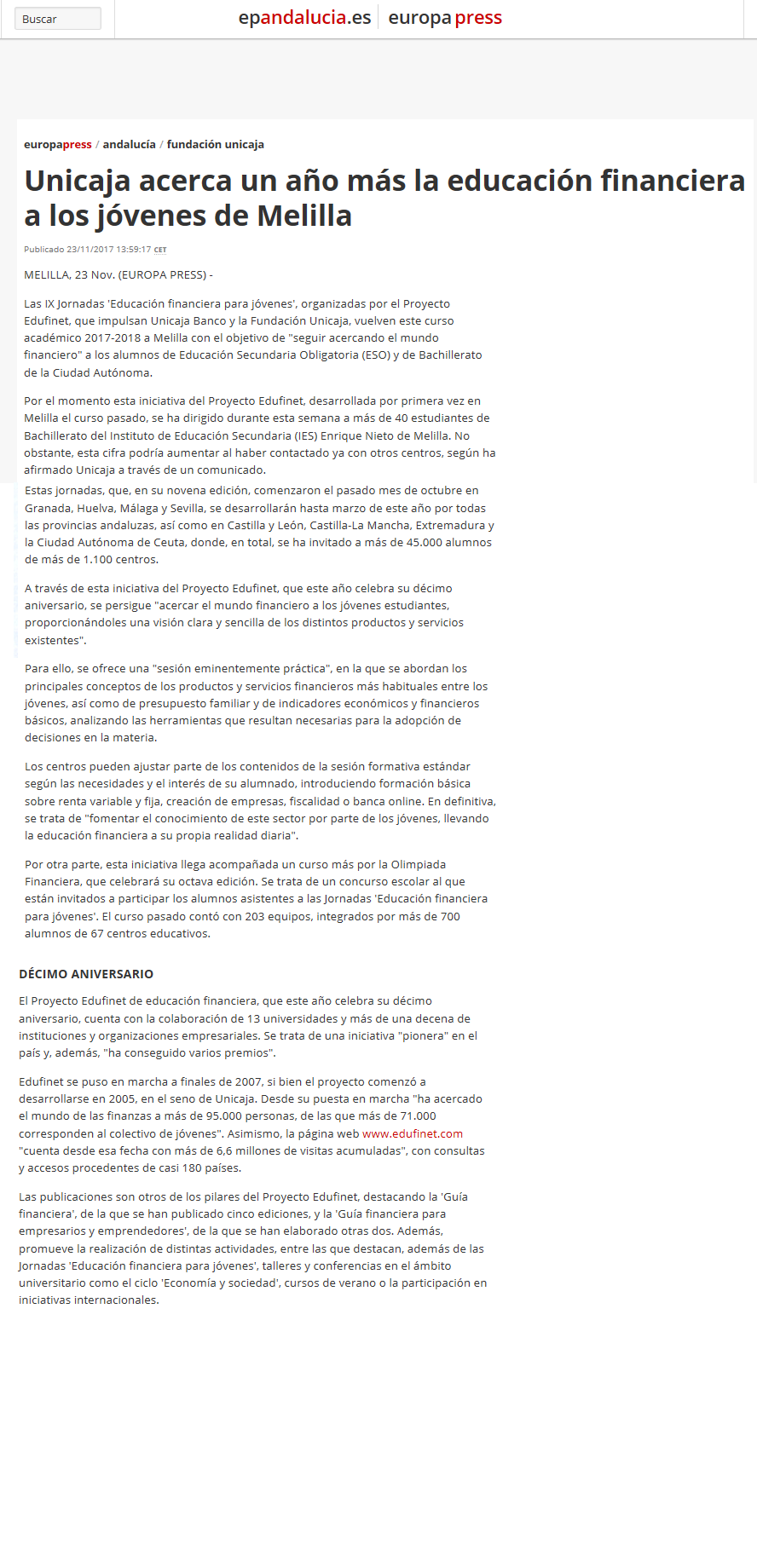 Buscar

epandalucia.es europa press

europapress / andalucía / fundación unicaja

Unicaja acerca un año más la educación financiera a los jóvenes de Melilla

Publicado 23/11/2017 13:59:17 CET

MELILLA, 23 Nov. (EUROPA PRESS) -

Las IX Jornadas 'Educación financiera para jóvenes', organizadas por el Proyecto Edufinet, que impulsan Unicaja Banco y la Fundación Unicaja, vuelven este curso académico 2017-2018 a Melilla con el objetivo de "seguir acercando el mundo financiero" a los alumnos de Educación Secundaria Obligatoria (ESO) y de Bachillerato de la Ciudad Autónoma.

Por el momento esta iniciativa del Proyecto Edufinet, desarrollada por primera vez en Melilla el curso pasado, se ha dirigido durante esta semana a más de 40 estudiantes de Bachillerato del Instituto de Educación Secundaria (IES) Enrique Nieto de Melilla. No obstante, esta cifra podría aumentar al haber contactado ya con otros centros, según ha afirmado Unicaja a través de un comunicado.

Estas jornadas, que, en su novena edición, comenzaron el pasado mes de octubre en Granada, Huelva, Málaga y Sevilla, se desarrollarán hasta marzo de este año por todas las provincias andaluzas, así como en Castilla y León, Castilla-La Mancha, Extremadura y la Ciudad Autónoma de Ceuta, donde, en total, se ha invitado a más de 45.000 alumnos de más de 1.100 centros.

A través de esta iniciativa del Proyecto Edufinet, que este año celebra su décimo aniversario, se persigue "acercar el mundo financiero a los jóvenes estudiantes, proporcionándoles una visión clara y sencilla de los distintos productos y servicios existentes".

Para ello, se ofrece una "sesión eminentemente práctica", en la que se abordan los principales conceptos de los productos y servicios financieros más habituales entre los jóvenes, así como de presupuesto familiar y de indicadores económicos y financieros básicos, analizando las herramientas que resultan necesarias para la adopción de decisiones en la materia.

Los centros pueden ajustar parte de los contenidos de la sesión formativa estándar según las necesidades y el interés de su alumnado, introduciendo formación básica sobre renta variable y fija, creación de empresas, fiscalidad o banca online. En definitiva, se trata de "fomentar el conocimiento de este sector por parte de los jóvenes, llevando la educación financiera a su propia realidad diaria".

Por otra parte, esta iniciativa llega acompañada un curso más por la Olimpiada Financiera, que celebrará su octava edición. Se trata de un concurso escolar al que están invitados a participar los alumnos asistentes a las Jornadas 'Educación financiera para jóvenes'. El curso pasado contó con 203 equipos, integrados por más de 700 alumnos de 67 centros educativos.

DÉCIMO ANIVERSARIO

El Proyecto Edufinet de educación financiera, que este año celebra su décimo aniversario, cuenta con la colaboración de 13 universidades y más de una decena de instituciones y organizaciones empresariales. Se trata de una iniciativa "pionera" en el país y, además, "ha conseguido varios premios".

Edufinet se puso en marcha a finales de 2007, si bien el proyecto comenzó a desarrollarse en 2005, en el seno de Unicaja. Desde su puesta en marcha "ha acercado el mundo de las finanzas a más de 95.000 personas, de las que más de 71.000 corresponden al colectivo de jóvenes". Asimismo, la página web www.edufinet.com "cuenta desde esa fecha con más de 6,6 millones de visitas acumuladas", con consultas y accesos procedentes de casi 180 países.

Las publicaciones son otros de los pilares del Proyecto Edufinet, destacando la 'Guía financiera', de la que se han publicado cinco ediciones, y la 'Guía financiera para empresarios y emprendedores', de la que se han elaborado otras dos. Además, promueve la realización de distintas actividades, entre las que destacan, además de las Jornadas 'Educación financiera para jóvenes', talleres y conferencias en el ámbito universitario como el ciclo 'Economía y sociedad', cursos de verano o la participación en iniciativas internacionales.